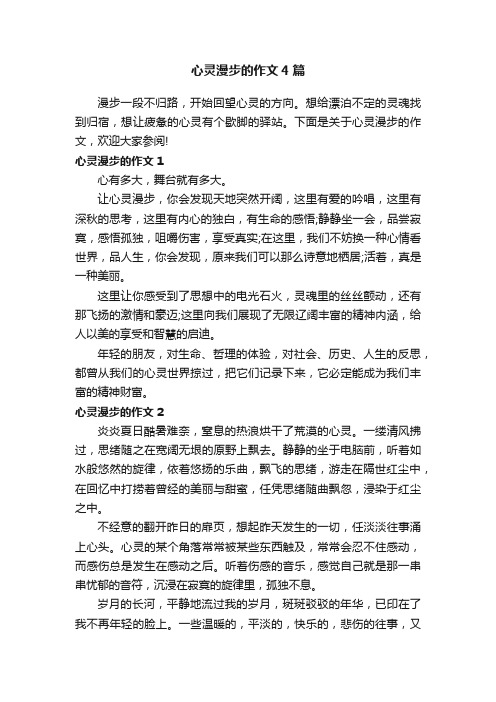 心灵漫步的作文4篇

漫步一段不归路，开始回望心灵的方向。想给漂泊不定的灵魂找到归宿，想让疲惫的心灵有个歇脚的驿站。下面是关于心灵漫步的作文，欢迎大家参阅!

心灵漫步的作文1

心有多大，舞台就有多大。

让心灵漫步，你会发现天地突然开阔，这里有爱的吟唱，这里有深秋的思考，这里有内心的独白，有生命的感悟;静静坐一会，品尝寂寞，感悟孤独，咀嚼伤害，享受真实;在这里，我们不妨换一种心情看世界，品人生，你会发现，原来我们可以那么诗意地栖居;活着，真是一种美丽。

这里让你感受到了思想中的电光石火，灵魂里的丝丝颤动，还有那飞扬的激情和豪迈;这里向我们展现了无限辽阔丰富的精神内涵，给人以美的享受和智慧的启迪。

年轻的朋友，对生命、哲理的体验，对社会、历史、人生的反思，都曾从我们的心灵世界掠过，把它们记录下来，它必定能成为我们丰富的精神财富。

心灵漫步的作文2

炎炎夏日酷暑难奈，窒息的热浪烘干了荒漠的心灵。一缕清风拂过，思绪随之在宽阔无垠的原野上飘去。静静的坐于电脑前，听着如水般悠然的旋律，依着悠扬的乐曲，飘飞的思绪，游走在隔世红尘中，在回忆中打捞着曾经的美丽与甜蜜，任凭思绪随曲飘忽，浸染于红尘之中。

不经意的翻开昨日的扉页，想起昨天发生的一切，任淡淡往事涌上心头。心灵的某个角落常常被某些东西触及，常常会忍不住感动，而感伤总是发生在感动之后。听着伤感的音乐，感觉自己就是那一串串忧郁的音符，沉浸在寂寞的旋律里，孤独不息。

岁月的长河，平静地流过我的岁月，斑斑驳驳的年华，已印在了我不再年轻的脸上。一些温暖的，平淡的，快乐的，悲伤的往事，又